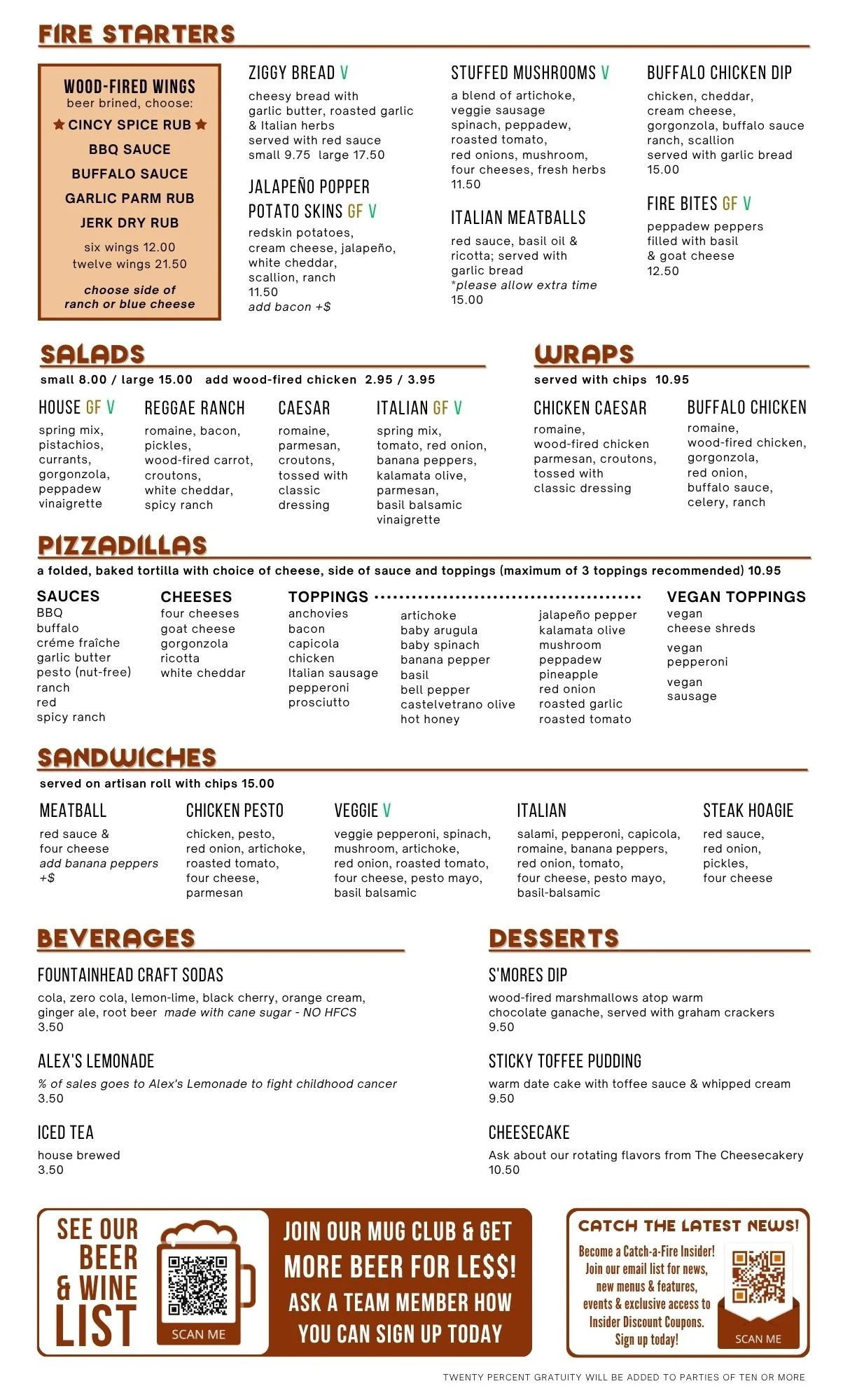 FIRE STARTERS

WOOD-FIRED WINGS
beer brined, choose:
★ CINCY SPICE RUB ★
BBQ SAUCE
BUFFALO SAUCE
GARLIC PARM RUB
JERK DRY RUB
six wings 12.00
twelve wings 21.50
choose side of ranch or blue cheese

ZIGGY BREAD V
cheesy bread with garlic butter, roasted garlic & Italian herbs
served with red sauce
small 9.75 large 17.50

JALAPEÑO POPPER POTATO SKINS GF V
redskin potatoes, cream cheese, jalapeño, white cheddar, scallion, ranch
11.50
add bacon +$

STUFFED MUSHROOMS V
a blend of artichoke, veggie sausage spinach, peppadew, roasted tomato, red onions, mushroom, four cheeses, fresh herbs
11.50

ITALIAN MEATBALLS
red sauce, basil oil & ricotta; served with garlic bread
*please allow extra time
15.00

BUFFALO CHICKEN DIP
chicken, cheddar, cream cheese, gorgonzola, buffalo sauce ranch, scallion
served with garlic bread
15.00

FIRE BITES GF V
peppadew peppers filled with basil & goat cheese
12.50

SALADS
small 8.00 / large 15.00 add wood-fired chicken 2.95 / 3.95

HOUSE GF V
spring mix, pistachios, currants, gorgonzola, peppadew vinaigrette

REGGAE RANCH
romaine, bacon, pickles, wood-fired carrot, croutons, white cheddar, spicy ranch

CAESAR
romaine, parmesan, croutons, tossed with classic dressing

ITALIAN GF V
spring mix, tomato, red onion, banana peppers, kalamata olive, parmesan, basil balsamic vinaigrette

WRAPS
served with chips 10.95

CHICKEN CAESAR
romaine, wood-fired chicken parmesan, croutons, tossed with classic dressing

BUFFALO CHICKEN
romaine, wood-fired chicken, gorgonzola, red onion, buffalo sauce, celery, ranch

PIZZADILLAS
a folded, baked tortilla with choice of cheese, side of sauce and toppings (maximum of 3 toppings recommended) 10.95

SAUCES
BBQ
buffalo
créme fraîche
garlic butter
pesto (nut-free)
ranch
red
spicy ranch

CHEESES
four cheeses
goat cheese
gorgonzola
ricotta
white cheddar

TOPPINGS
anchovies
bacon
capicola
chicken
Italian sausage
pepperoni
prosciutto
artichoke
baby arugula
baby spinach
banana pepper
basil
bell pepper
castelvetrano olive
hot honey
jalapeño pepper
kalamata olive
mushroom
peppadew
pineapple
red onion
roasted garlic
roasted tomato

VEGAN TOPPINGS
vegan cheese shreds
vegan pepperoni
vegan sausage

SANDWICHES
served on artisan roll with chips 15.00

MEATBALL
red sauce & four cheese
add banana peppers +$

CHICKEN PESTO
chicken, pesto, red onion, artichoke, roasted tomato, four cheese, parmesan

VEGGIE V
veggie pepperoni, spinach, mushroom, artichoke, red onion, roasted tomato, four cheese, pesto mayo, basil balsamic

ITALIAN
salami, pepperoni, capicola, romaine, banana peppers, red onion, tomato, four cheese, pesto mayo, basil-balsamic

STEAK HOAGIE
red sauce, red onion, pickles, four cheese

BEVERAGES

FOUNTAINHEAD CRAFT SODAS
cola, zero cola, lemon-lime, black cherry, orange cream, ginger ale, root beer made with cane sugar - NO HFCS
3.50

ALEX'S LEMONADE
% of sales goes to Alex's Lemonade to fight childhood cancer
3.50

ICED TEA
house brewed
3.50

DESSERTS

S'MORES DIP
wood-fired marshmallows atop warm chocolate ganache, served with graham crackers
9.50

STICKY TOFFEE PUDDING
warm date cake with toffee sauce & whipped cream
9.50

CHEESECAKE
Ask about our rotating flavors from The Cheesecakery
10.50

SEE OUR BEER & WINE LIST
SCAN ME

JOIN OUR MUG CLUB & GET MORE BEER FOR LE$$! ASK A TEAM MEMBER HOW YOU CAN SIGN UP TODAY

CATCH THE LATEST NEWS!
Become a Catch-a-Fire Insider! Join our email list for news, new menus & features, events & exclusive access to Insider Discount Coupons. Sign up today!
SCAN ME

TWENTY PERCENT GRATUITY WILL BE ADDED TO PARTIES OF TEN OR MORE